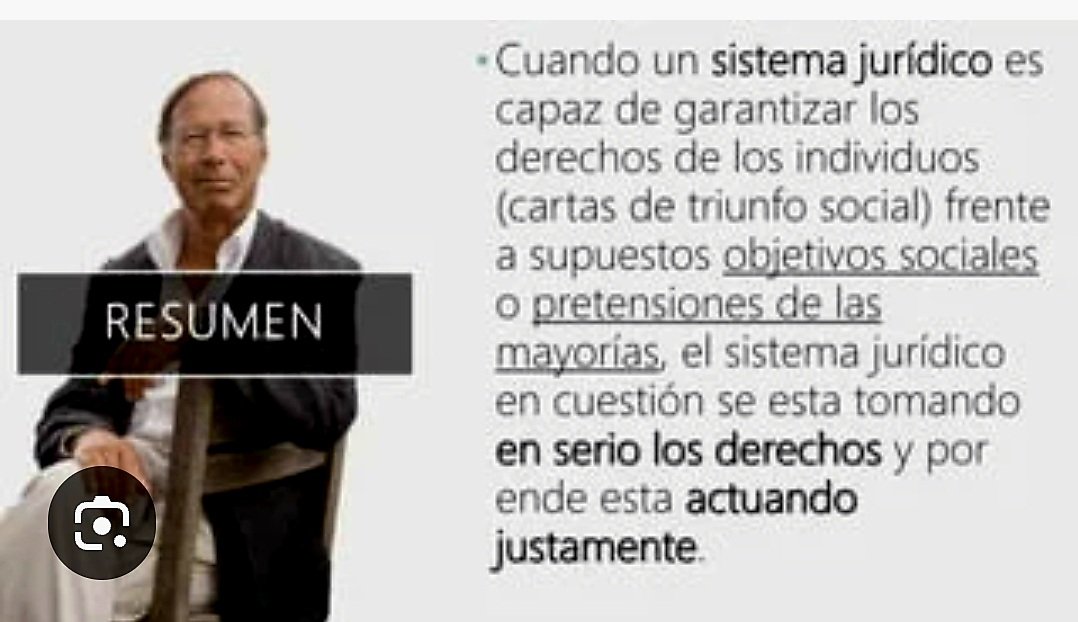 RESUMEN

• Cuando un sistema jurídico es capaz de garantizar los derechos de los individuos (cartas de triunfo social) frente a supuestos objetivos sociales o pretensiones de las mayorías, el sistema jurídico en cuestión se esta tomando en serio los derechos y por ende esta actuando justamente.